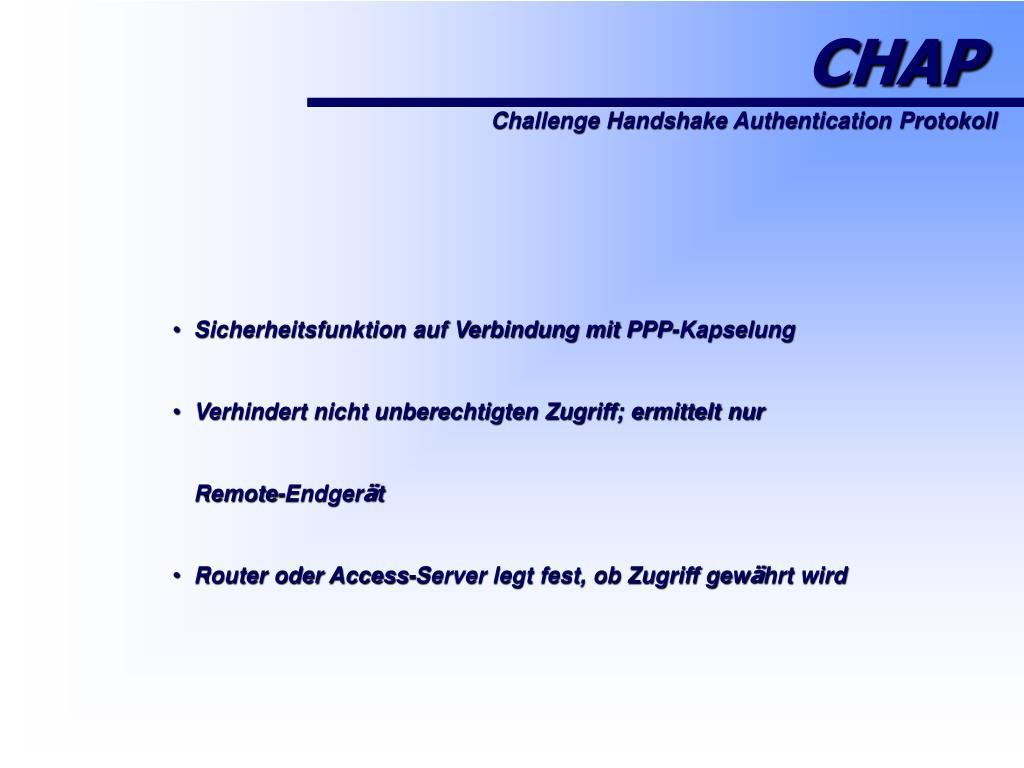 CHAP

Challenge Handshake Authentication Protokoll

• Sicherheitsfunktion auf Verbindung mit PPP-Kapselung

• Verhindert nicht unberechtigten Zugriff; ermittelt nur Remote-Endgerät

• Router oder Access-Server legt fest, ob Zugriff gewährt wird